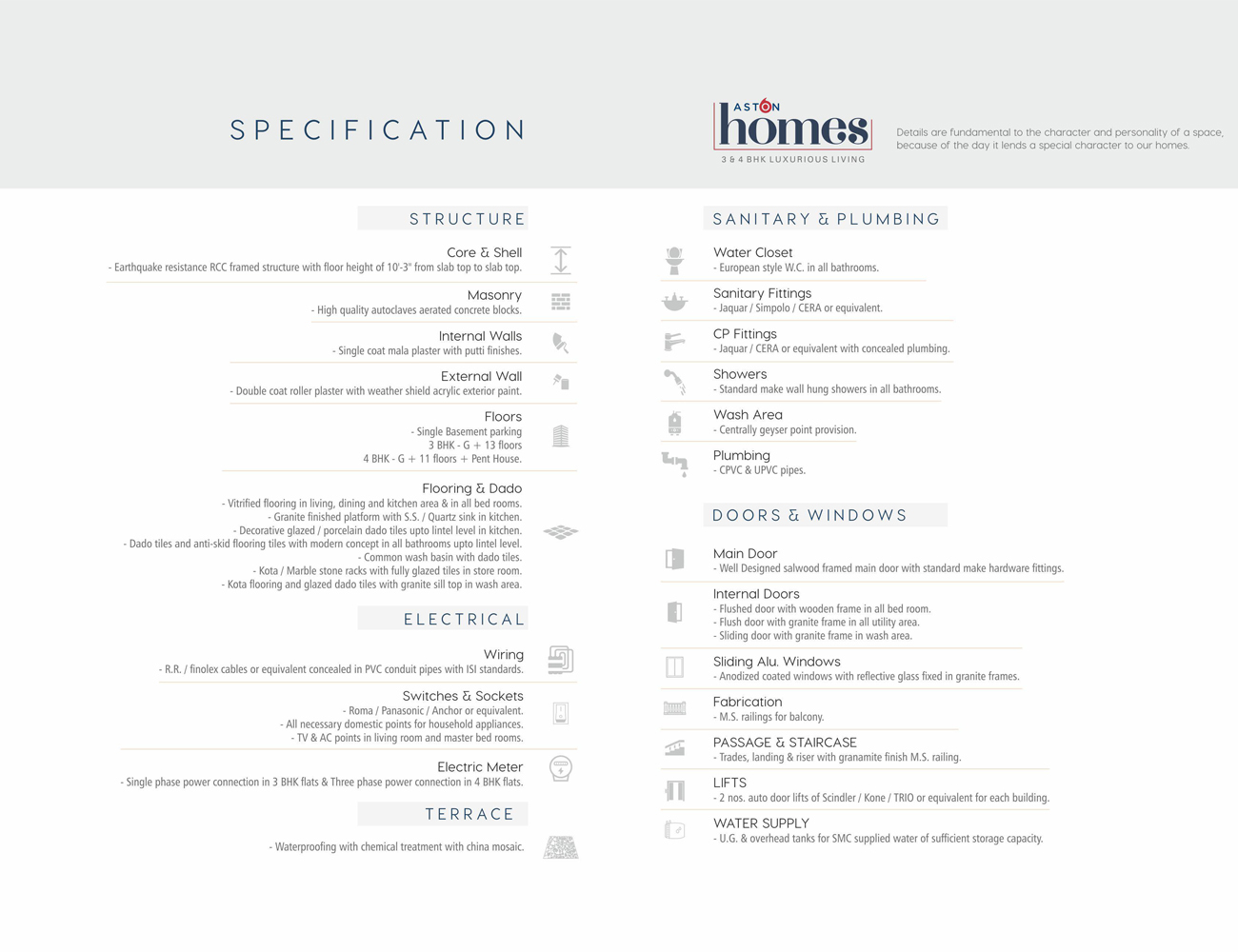 SPECIFICATION

ASTON homes
3 & 4 BHK LUXURIOUS LIVING

Details are fundamental to the character and personality of a space, because of the day it lends a special character to our homes.

STRUCTURE

Core & Shell
- Earthquake resistance RCC framed structure with floor height of 10'-3" from slab top to slab top.

Masonry
- High quality autoclaves aerated concrete blocks.

Internal Walls
- Single coat mala plaster with putti finishes.

External Wall
- Double coat roller plaster with weather shield acrylic exterior paint.

Floors
- Single Basement parking
3 BHK - G + 13 floors
4 BHK - G + 11 floors + Pent House.

Flooring & Dado
- Vitrified flooring in living, dining and kitchen area & in all bed rooms.
- Granite finished platform with S.S. / Quartz sink in kitchen.
- Decorative glazed / porcelain dado tiles upto lintel level in kitchen.
- Dado tiles and anti-skid flooring tiles with modern concept in all bathrooms upto lintel level.
- Common wash basin with dado tiles.
- Kota / Marble stone racks with fully glazed tiles in store room.
- Kota flooring and glazed dado tiles with granite sill top in wash area.

ELECTRICAL

Wiring
- R.R. / finolex cables or equivalent concealed in PVC conduit pipes with ISI standards.

Switches & Sockets
- Roma / Panasonic / Anchor or equivalent.
- All necessary domestic points for household appliances.
- TV & AC points in living room and master bed rooms.

Electric Meter
- Single phase power connection in 3 BHK flats & Three phase power connection in 4 BHK flats.

TERRACE

- Waterproofing with chemical treatment with china mosaic.

SANITARY & PLUMBING

Water Closet
- European style W.C. in all bathrooms.

Sanitary Fittings
- Jaquar / Simpolo / CERA or equivalent.

CP Fittings
- Jaquar / CERA or equivalent with concealed plumbing.

Showers
- Standard make wall hung showers in all bathrooms.

Wash Area
- Centrally geyser point provision.

Plumbing
- CPVC & UPVC pipes.

DOORS & WINDOWS

Main Door
- Well Designed salwood framed main door with standard make hardware fittings.

Internal Doors
- Flushed door with wooden frame in all bed room.
- Flush door with granite frame in all utility area.
- Sliding door with granite frame in wash area.

Sliding Alu. Windows
- Anodized coated windows with reflective glass fixed in granite frames.

Fabrication
- M.S. railings for balcony.

PASSAGE & STAIRCASE
- Trades, landing & riser with granamite finish M.S. railing.

LIFTS
- 2 nos. auto door lifts of Scindler / Kone / TRIO or equivalent for each building.

WATER SUPPLY
- U.G. & overhead tanks for SMC supplied water of sufficient storage capacity.